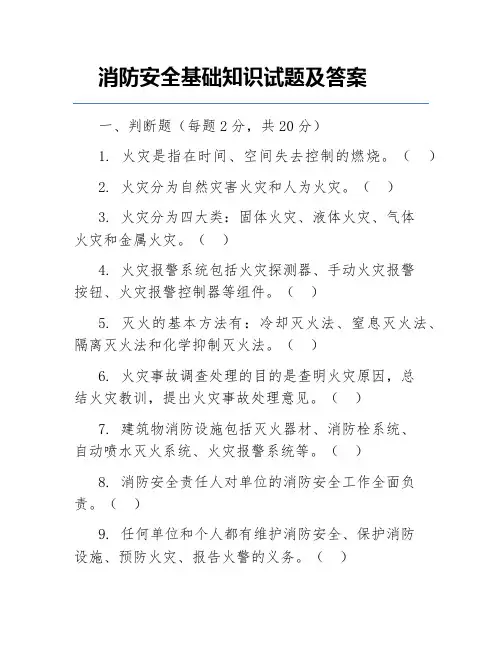 消防安全基础知识试题及答案

一、判断题（每题 2 分，共 20 分）

1. 火灾是指在时间、空间失去控制的燃烧。（ ）

2. 火灾分为自然灾害火灾和人为火灾。（ ）

3. 火灾分为四大类：固体火灾、液体火灾、气体火灾和金属火灾。（ ）

4. 火灾报警系统包括火灾探测器、手动火灾报警按钮、火灾报警控制器等组件。（ ）

5. 灭火的基本方法有：冷却灭火法、窒息灭火法、隔离灭火法和化学抑制灭火法。（ ）

6. 火灾事故调查处理的目的是查明火灾原因，总结火灾教训，提出火灾事故处理意见。（ ）

7. 建筑物消防设施包括灭火器材、消防栓系统、自动喷水灭火系统、火灾报警系统等。（ ）

8. 消防安全责任人对单位的消防安全工作全面负责。（ ）

9. 任何单位和个人都有维护消防安全、保护消防设施、预防火灾、报告火警的义务。（ ）